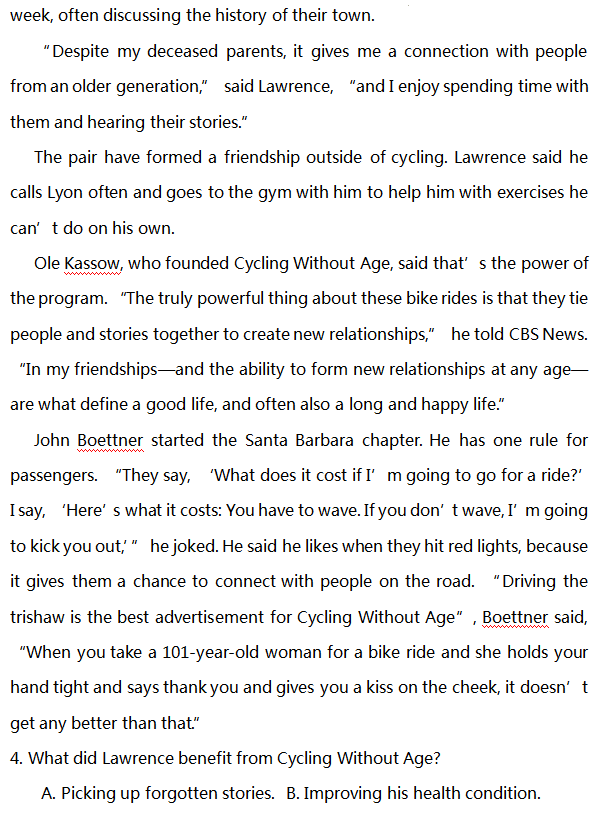 week, often discussing the history of their town.

"Despite my deceased parents, it gives me a connection with people from an older generation," said Lawrence, "and I enjoy spending time with them and hearing their stories."

The pair have formed a friendship outside of cycling. Lawrence said he calls Lyon often and goes to the gym with him to help him with exercises he can' t do on his own.

Ole Kassow, who founded Cycling Without Age, said that' s the power of the program. "The truly powerful thing about these bike rides is that they tie people and stories together to create new relationships," he told CBS News. "In my friendships—and the ability to form new relationships at any age—are what define a good life, and often also a long and happy life."

John Boettner started the Santa Barbara chapter. He has one rule for passengers. "They say, 'What does it cost if I' m going to go for a ride?' I say, 'Here' s what it costs: You have to wave. If you don' t wave, I' m going to kick you out,' " he joked. He said he likes when they hit red lights, because it gives them a chance to connect with people on the road. "Driving the trishaw is the best advertisement for Cycling Without Age" , Boettner said, "When you take a 101-year-old woman for a bike ride and she holds your hand tight and says thank you and gives you a kiss on the cheek, it doesn' t get any better than that."

4. What did Lawrence benefit from Cycling Without Age?

A. Picking up forgotten stories. B. Improving his health condition.